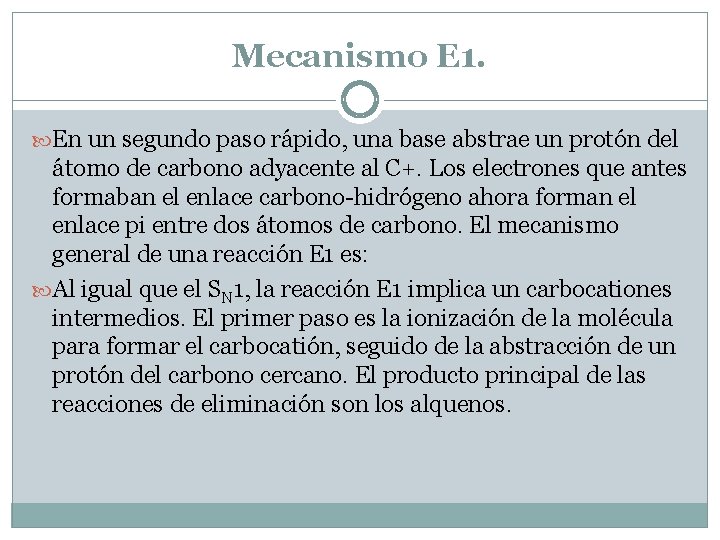 Mecanismo E1.

En un segundo paso rápido, una base abstrae un protón del átomo de carbono adyacente al C+. Los electrones que antes formaban el enlace carbono-hidrógeno ahora forman el enlace pi entre dos átomos de carbono. El mecanismo general de una reacción E1 es:

Al igual que el $S_N1$, la reacción E1 implica un carbocationes intermedios. El primer paso es la ionización de la molécula para formar el carbocatión, seguido de la abstracción de un protón del carbono cercano. El producto principal de las reacciones de eliminación son los alquenos.